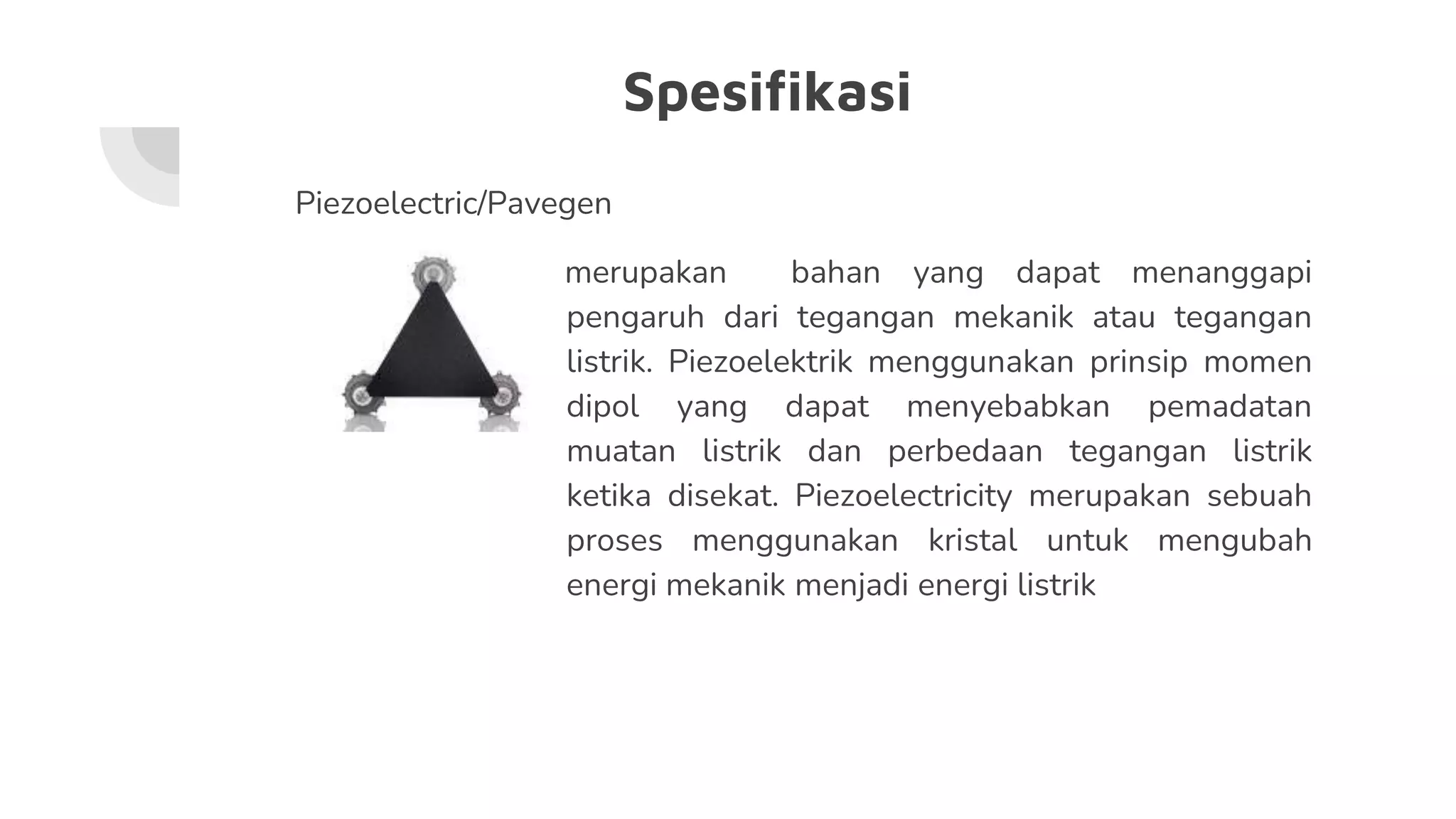 Spesifikasi

Piezoelectric/Pavegen

merupakan bahan yang dapat menanggapi pengaruh dari tegangan mekanik atau tegangan listrik. Piezoelektrik menggunakan prinsip momen dipol yang dapat menyebabkan pemadatan muatan listrik dan perbedaan tegangan listrik ketika disekat. Piezoelectricity merupakan sebuah proses menggunakan kristal untuk mengubah energi mekanik menjadi energi listrik